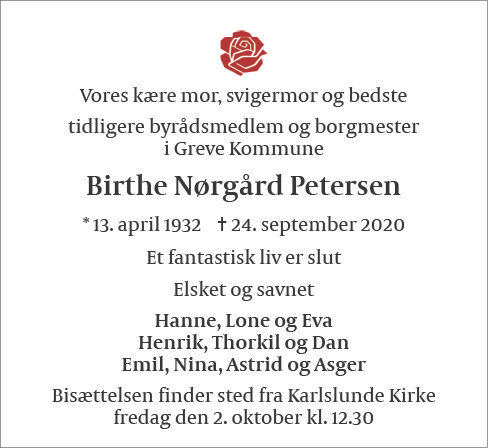 Vores kære mor, svigermor og bedste

tidligere byrådsmedlem og borgmester
i Greve Kommune

Birthe Nørgård Petersen

* 13. april 1932 † 24. september 2020

Et fantastisk liv er slut

Elsket og savnet

Hanne, Lone og Eva
Henrik, Thorkil og Dan
Emil, Nina, Astrid og Asger

Bisættelsen finder sted fra Karlslunde Kirke
fredag den 2. oktober kl. 12.30